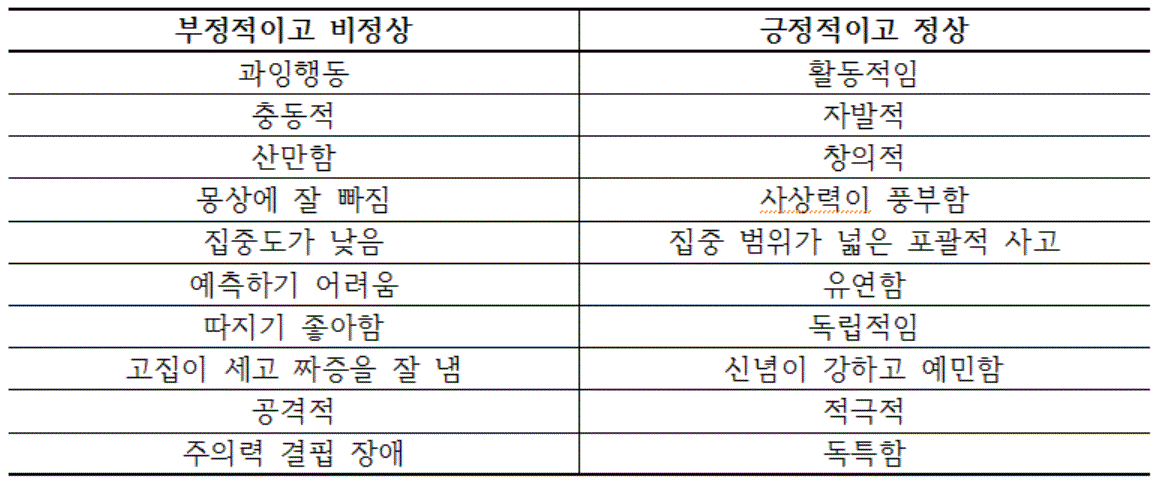 | 부정적이고 비정상 | 긍정적이고 정상 |
|---|---|
| 과잉행동 | 활동적임 |
| 충동적 | 자발적 |
| 산만함 | 창의적 |
| 몽상에 잘 빠짐 | 사상력이 풍부함 |
| 집중도가 낮음 | 집중 범위가 넓은 포괄적 사고 |
| 예측하기 어려움 | 유연함 |
| 따지기 좋아함 | 독립적임 |
| 고집이 세고 짜증을 잘 냄 | 신념이 강하고 예민함 |
| 공격적 | 적극적 |
| 주의력 결핍 장애 | 독특함 |